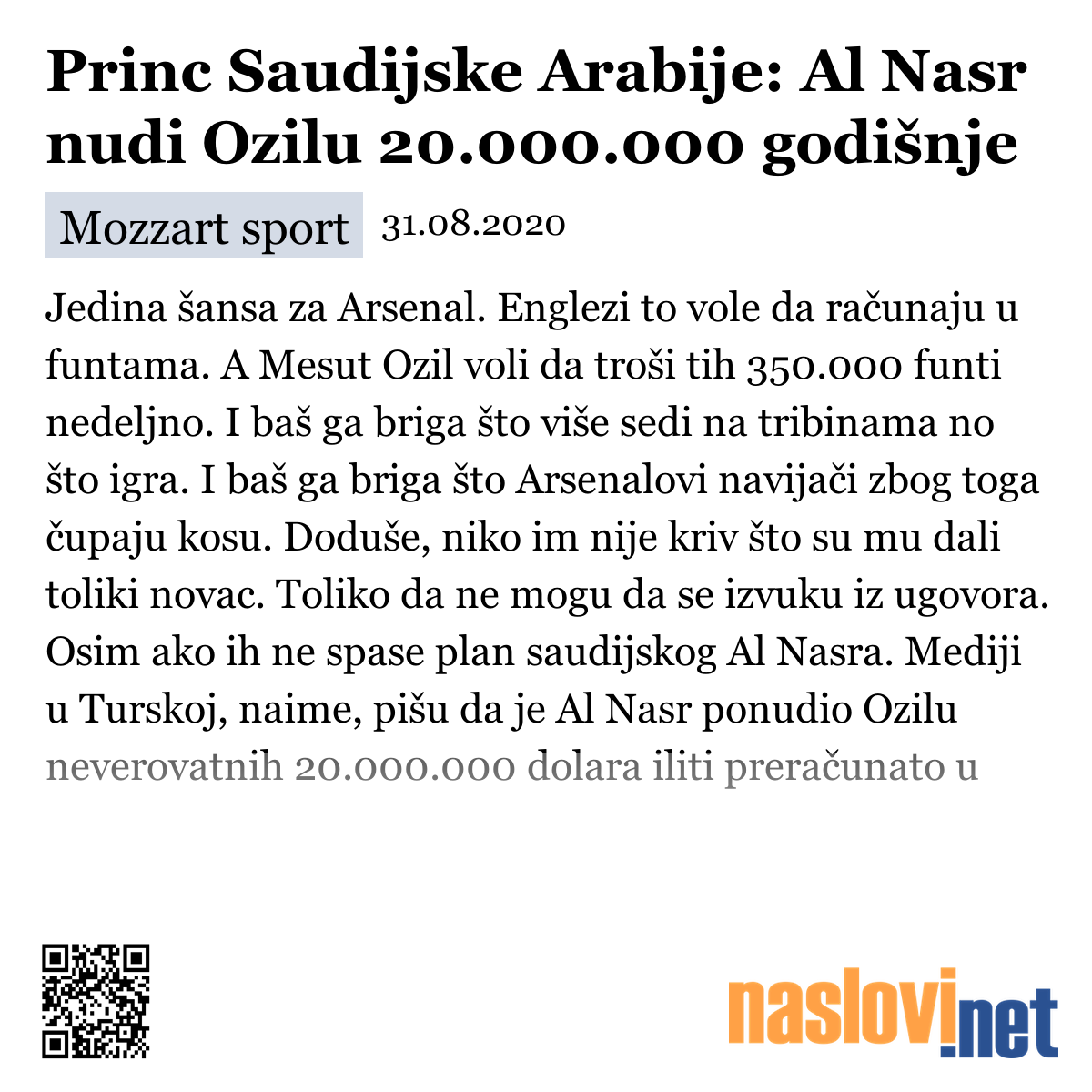 Princ Saudijske Arabije: Al Nasr nudi Ozilu 20.000.000 godišnje

Mozzart sport 31.08.2020

Jedina šansa za Arsenal. Englezi to vole da računaju u funtama. A Mesut Ozil voli da troši tih 350.000 funti nedeljno. I baš ga briga što više sedi na tribinama no što igra. I baš ga briga što Arsenalovi navijači zbog toga čupaju kosu. Doduše, niko im nije kriv što su mu dali toliki novac. Toliko da ne mogu da se izvuku iz ugovora. Osim ako ih ne spase plan saudijskog Al Nasra. Mediji u Turskoj, naime, pišu da je Al Nasr ponudio Ozilu neverovatnih 20.000.000 dolara iliti preračunato u

naslovi.net